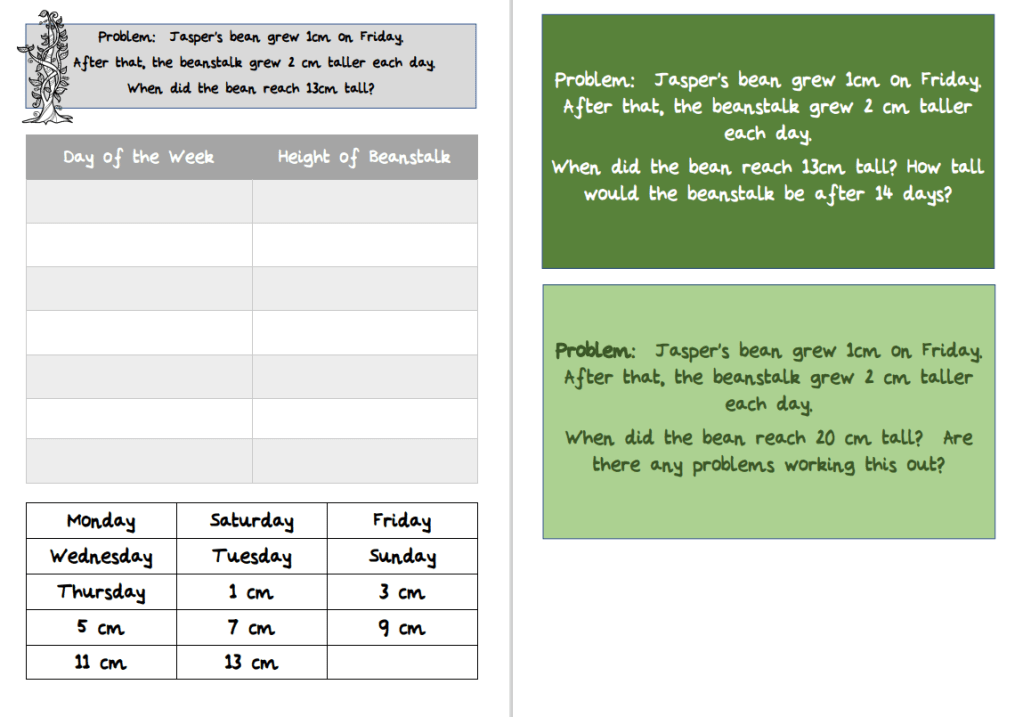 Problem: Jasper's bean grew 1cm on Friday. After that, the beanstalk grew 2 cm taller each day. When did the bean reach 13cm tall?

| Day of the Week | Height of Beanstalk |
|---|---|
| | |
| | |
| | |
| | |
| | |
| | |
| | |

| Monday | Saturday | Friday |
|---|---|---|
| Wednesday | Tuesday | Sunday |
| Thursday | 1 cm | 3 cm |
| 5 cm | 7 cm | 9 cm |
| 11 cm | 13 cm | |

Problem: Jasper's bean grew 1cm on Friday. After that, the beanstalk grew 2 cm taller each day.
When did the bean reach 13cm tall? How tall would the beanstalk be after 14 days?

Problem: Jasper's bean grew 1cm on Friday. After that, the beanstalk grew 2 cm taller each day.
When did the bean reach 20 cm tall? Are there any problems working this out?